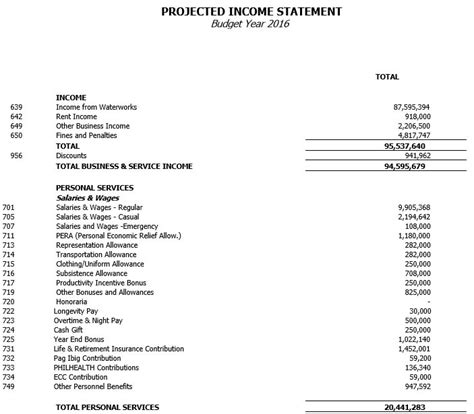 PROJECTED INCOME STATEMENT
Budget Year 2016

| | | TOTAL |
|---|---|---|
| | INCOME | |
| 639 | Income from Waterworks | 87,595,394 |
| 642 | Rent Income | 918,000 |
| 649 | Other Business Income | 2,206,500 |
| 650 | Fines and Penalties | 4,817,747 |
| | TOTAL | 95,537,640 |
| 956 | Discounts | 941,962 |
| | TOTAL BUSINESS & SERVICE INCOME | 94,595,679 |
| | PERSONAL SERVICES | |
| | Salaries & Wages | |
| 701 | Salaries & Wages - Regular | 9,905,368 |
| 705 | Salaries & Wages - Casual | 2,194,642 |
| 707 | Salaries and Wages -Emergency | 108,000 |
| 711 | PERA (Personal Economic Relief Allow.) | 1,180,000 |
| 713 | Representation Allowance | 282,000 |
| 714 | Transportation Allowance | 282,000 |
| 715 | Clothing/Uniform Allowance | 250,000 |
| 716 | Subsistence Allowance | 708,000 |
| 717 | Productivity Incentive Bonus | 250,000 |
| 719 | Other Bonuses and Allowances | 825,000 |
| 720 | Honoraria | - |
| 722 | Longevity Pay | 30,000 |
| 723 | Overtime & Night Pay | 500,000 |
| 724 | Cash Gift | 250,000 |
| 725 | Year End Bonus | 1,022,140 |
| 731 | Life & Retirement Insurance Contribution | 1,452,001 |
| 732 | Pag Ibig Contribution | 59,200 |
| 733 | PHILHEALTH Contributions | 136,340 |
| 734 | ECC Contribution | 59,000 |
| 749 | Other Personnel Benefits | 947,592 |
| | TOTAL PERSONAL SERVICES | 20,441,283 |